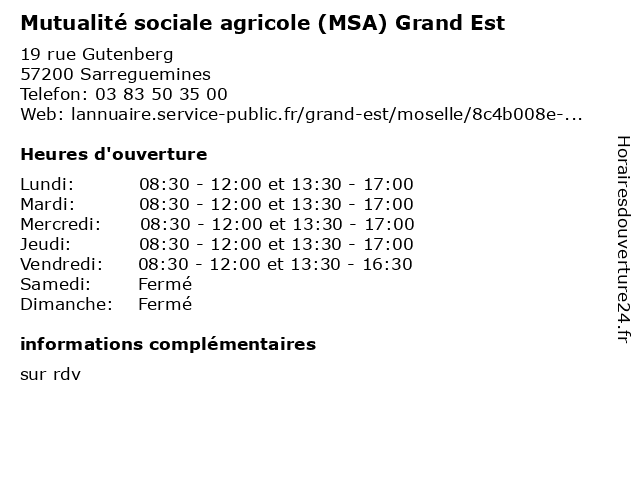 Mutualité sociale agricole (MSA) Grand Est

19 rue Gutenberg
57200 Sarreguemines
Telefon: 03 83 50 35 00
Web: lannuaire.service-public.fr/grand-est/moselle/8c4b008e-...

Heures d'ouverture

| Lundi: | 08:30 - 12:00 et 13:30 - 17:00 |
|---|---|
| Mardi: | 08:30 - 12:00 et 13:30 - 17:00 |
| Mercredi: | 08:30 - 12:00 et 13:30 - 17:00 |
| Jeudi: | 08:30 - 12:00 et 13:30 - 17:00 |
| Vendredi: | 08:30 - 12:00 et 13:30 - 16:30 |
| Samedi: | Fermé |
| Dimanche: | Fermé |

informations complémentaires

sur rdv

Horairesdouverture24.fr